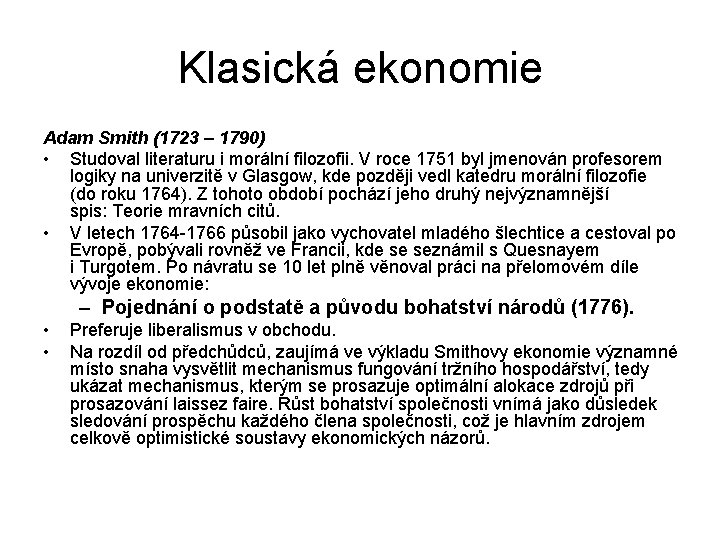 Klasická ekonomie

Adam Smith (1723 – 1790)

• Studoval literaturu i morální filozofii. V roce 1751 byl jmenován profesorem logiky na univerzitě v Glasgow, kde později vedl katedru morální filozofie (do roku 1764). Z tohoto období pochází jeho druhý nejvýznamnější spis: Teorie mravních citů.

• V letech 1764-1766 působil jako vychovatel mladého šlechtice a cestoval po Evropě, pobývali rovněž ve Francii, kde se seznámil s Quesnayem i Turgotem. Po návratu se 10 let plně věnoval práci na přelomovém díle vývoje ekonomie:

– Pojednání o podstatě a původu bohatství národů (1776).

• Preferuje liberalismus v obchodu.

• Na rozdíl od předchůdců, zaujímá ve výkladu Smithovy ekonomie významné místo snaha vysvětlit mechanismus fungování tržního hospodářství, tedy ukázat mechanismus, kterým se prosazuje optimální alokace zdrojů při prosazování laissez faire. Růst bohatství společnosti vnímá jako důsledek sledování prospěchu každého člena společnosti, což je hlavním zdrojem celkově optimistické soustavy ekonomických názorů.